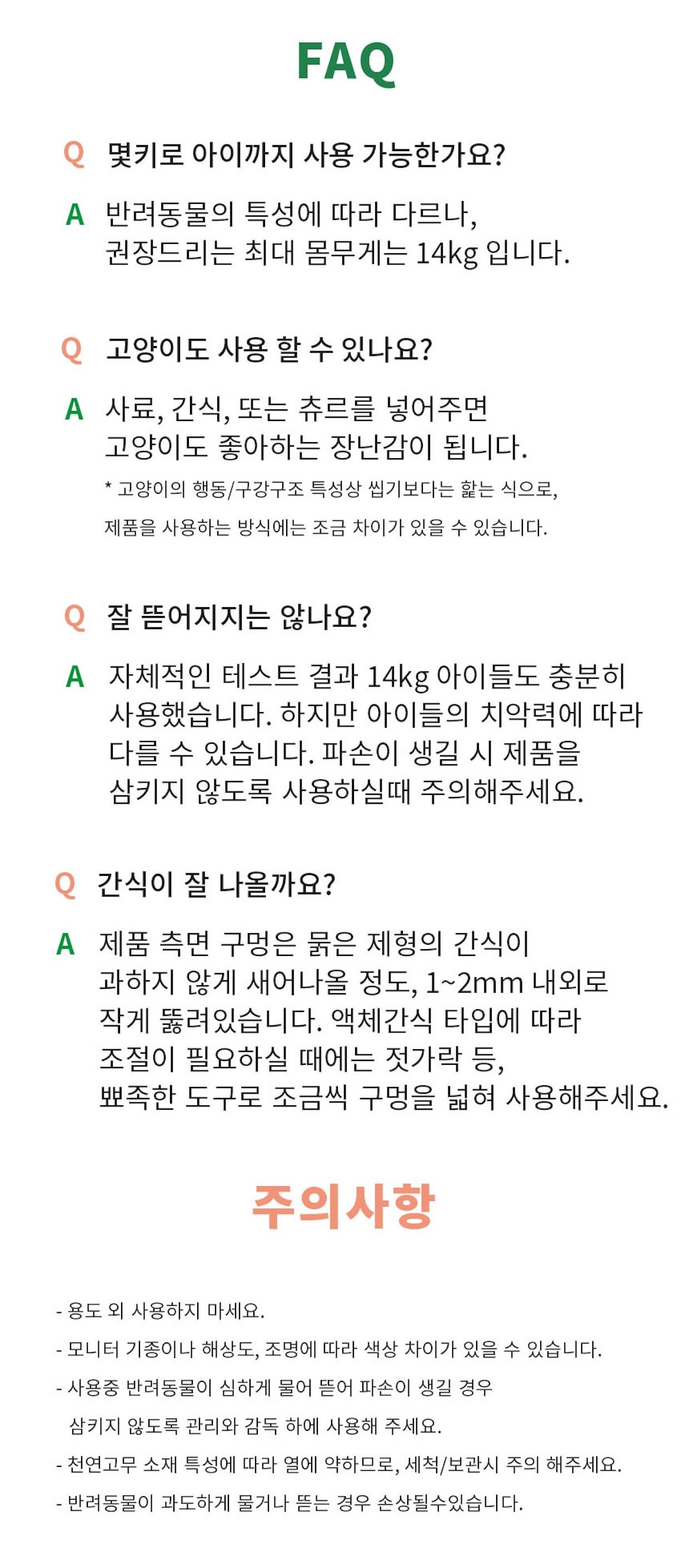 FAQ

Q 몇키로 아이까지 사용 가능한가요?

A 반려동물의 특성에 따라 다르나, 권장드리는 최대 몸무게는 14kg 입니다.

Q 고양이도 사용 할 수 있나요?

A 사료, 간식, 또는 츄르를 넣어주면 고양이도 좋아하는 장난감이 됩니다.

* 고양이의 행동/구강구조 특성상 씹기보다는 핥는 식으로, 제품을 사용하는 방식에는 조금 차이가 있을 수 있습니다.

Q 잘 뜯어지지는 않나요?

A 자체적인 테스트 결과 14kg 아이들도 충분히 사용했습니다. 하지만 아이들의 치악력에 따라 다를 수 있습니다. 파손이 생길 시 제품을 삼키지 않도록 사용하실때 주의해주세요.

Q 간식이 잘 나올까요?

A 제품 측면 구멍은 묽은 제형의 간식이 과하지 않게 새어나올 정도, 1~2mm 내외로 작게 뚫려있습니다. 액체간식 타입에 따라 조절이 필요하실 때에는 젓가락 등, 뾰족한 도구로 조금씩 구멍을 넓혀 사용해주세요.

주의사항

- 용도 외 사용하지 마세요.

- 모니터 기종이나 해상도, 조명에 따라 색상 차이가 있을 수 있습니다.

- 사용중 반려동물이 심하게 물어 뜯어 파손이 생길 경우 삼키지 않도록 관리와 감독 하에 사용해 주세요.

- 천연고무 소재 특성에 따라 열에 약하므로, 세척/보관시 주의 해주세요.

- 반려동물이 과도하게 물거나 뜯는 경우 손상될수있습니다.